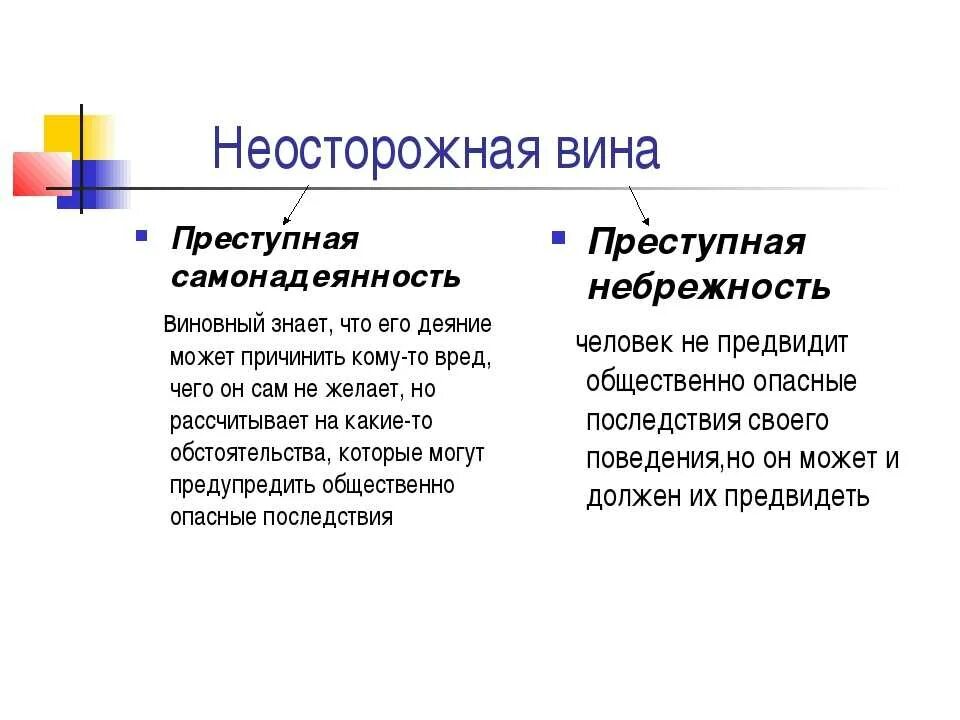 Неосторожная вина

Преступная самонадеянность

Виновный знает, что его деяние может причинить кому-то вред, чего он сам не желает, но рассчитывает на какие-то обстоятельства, которые могут предупредить общественно опасные последствия

Преступная небрежность

человек не предвидит общественно опасные последствия своего поведения,но он может и должен их предвидеть